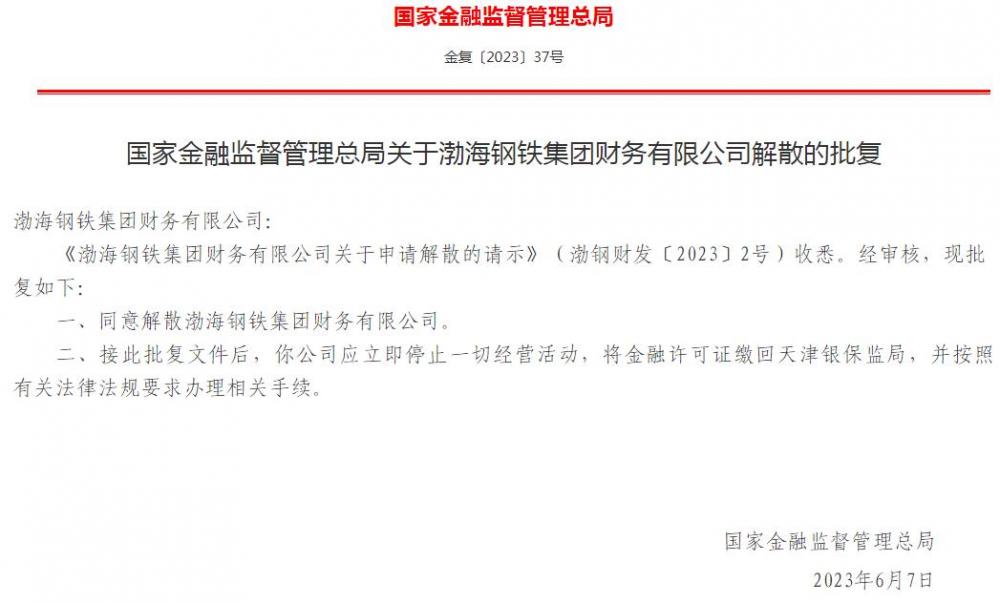 国家金融监督管理总局

金复〔2023〕37号

国家金融监督管理总局关于渤海钢铁集团财务有限公司解散的批复

渤海钢铁集团财务有限公司：

《渤海钢铁集团财务有限公司关于申请解散的请示》（渤钢财发〔2023〕2号）收悉。经审核，现批复如下：

一、同意解散渤海钢铁集团财务有限公司。

二、接此批复文件后，你公司应立即停止一切经营活动，将金融许可证缴回天津银保监局，并按照有关法律法规要求办理相关手续。

国家金融监督管理总局

2023年6月7日